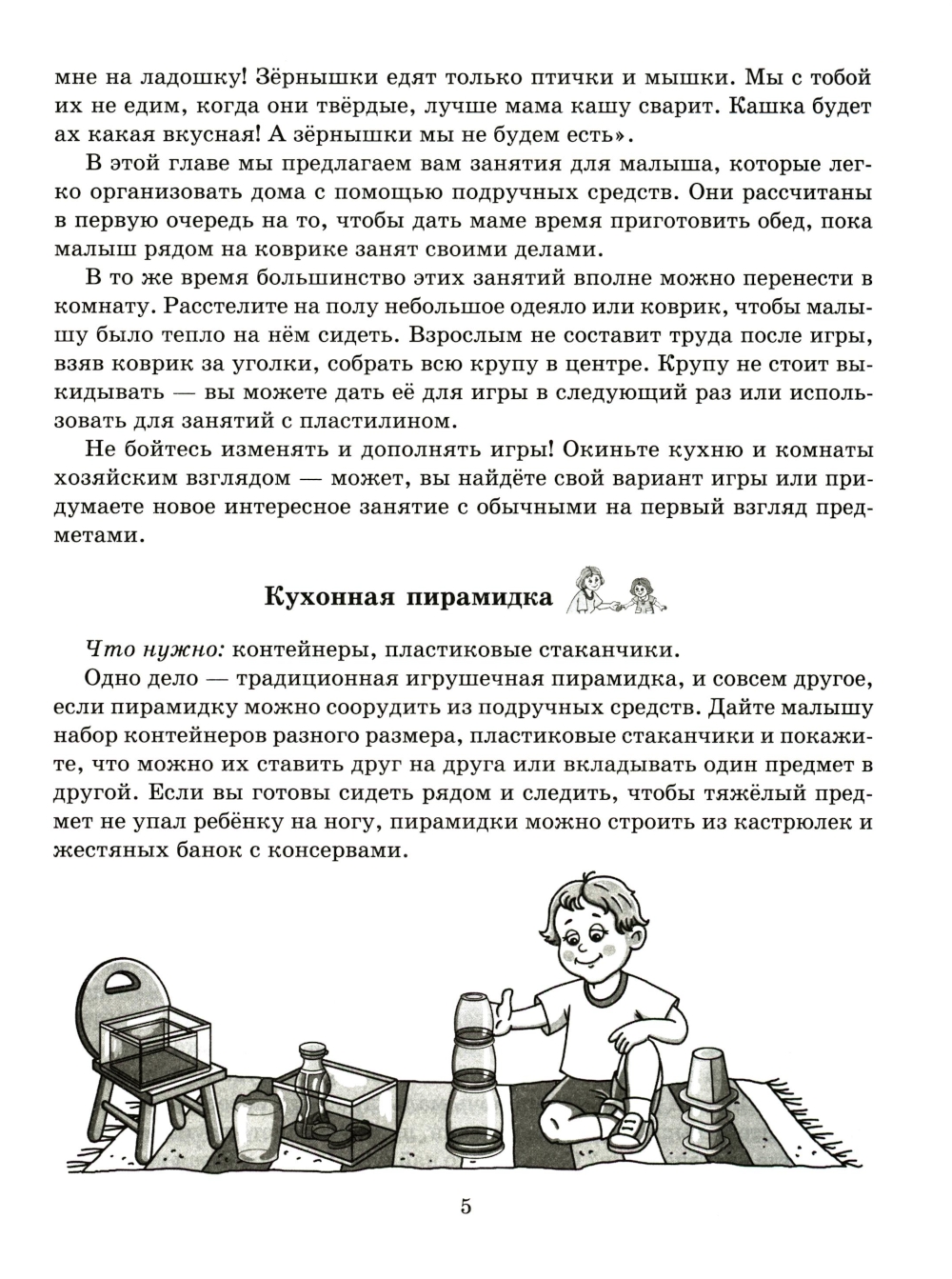 мне на ладошку! Зёрнышки едят только птички и мышки. Мы с тобой их не едим, когда они твёрдые, лучше мама кашу сварит. Кашка будет ах какая вкусная! А зёрнышки мы не будем есть».

В этой главе мы предлагаем вам занятия для малыша, которые легко организовать дома с помощью подручных средств. Они рассчитаны в первую очередь на то, чтобы дать маме время приготовить обед, пока малыш рядом на коврике занят своими делами.

В то же время большинство этих занятий вполне можно перенести в комнату. Расстелите на полу небольшое одеяло или коврик, чтобы малышу было тепло на нём сидеть. Взрослым не составит труда после игры, взяв коврик за уголки, собрать всю крупу в центре. Крупу не стоит выкидывать — вы можете дать её для игры в следующий раз или использовать для занятий с пластилином.

Не бойтесь изменять и дополнять игры! Окиньте кухню и комнаты хозяйским взглядом — может, вы найдёте свой вариант игры или придумаете новое интересное занятие с обычными на первый взгляд предметами.

Кухонная пирамидка

Что нужно: контейнеры, пластиковые стаканчики.

Одно дело — традиционная игрушечная пирамидка, и совсем другое, если пирамидку можно соорудить из подручных средств. Дайте малышу набор контейнеров разного размера, пластиковые стаканчики и покажите, что можно их ставить друг на друга или вкладывать один предмет в другой. Если вы готовы сидеть рядом и следить, чтобы тяжёлый предмет не упал ребёнку на ногу, пирамидки можно строить из кастрюлек и жестяных банок с консервами.

5